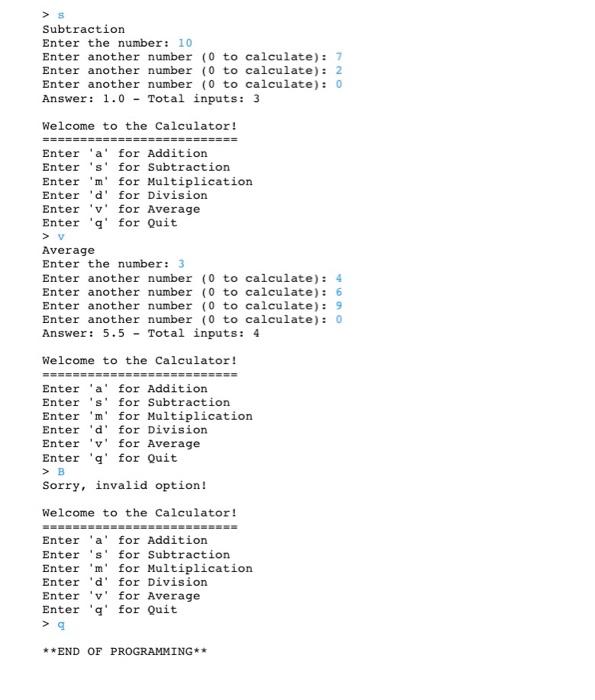 > s
Subtraction
Enter the number: 10
Enter another number (0 to calculate): 7
Enter another number (0 to calculate): 2
Enter another number (0 to calculate): 0
Answer: 1.0 - Total inputs: 3

Welcome to the Calculator!
==========================
Enter 'a' for Addition
Enter 's' for Subtraction
Enter 'm' for Multiplication
Enter 'd' for Division
Enter 'v' for Average
Enter 'q' for Quit
> v
Average
Enter the number: 3
Enter another number (0 to calculate): 4
Enter another number (0 to calculate): 6
Enter another number (0 to calculate): 9
Enter another number (0 to calculate): 0
Answer: 5.5 - Total inputs: 4

Welcome to the Calculator!
==========================
Enter 'a' for Addition
Enter 's' for Subtraction
Enter 'm' for Multiplication
Enter 'd' for Division
Enter 'v' for Average
Enter 'q' for Quit
> B
Sorry, invalid option!

Welcome to the Calculator!
==========================
Enter 'a' for Addition
Enter 's' for Subtraction
Enter 'm' for Multiplication
Enter 'd' for Division
Enter 'v' for Average
Enter 'q' for Quit
> q

**END OF PROGRAMMING**